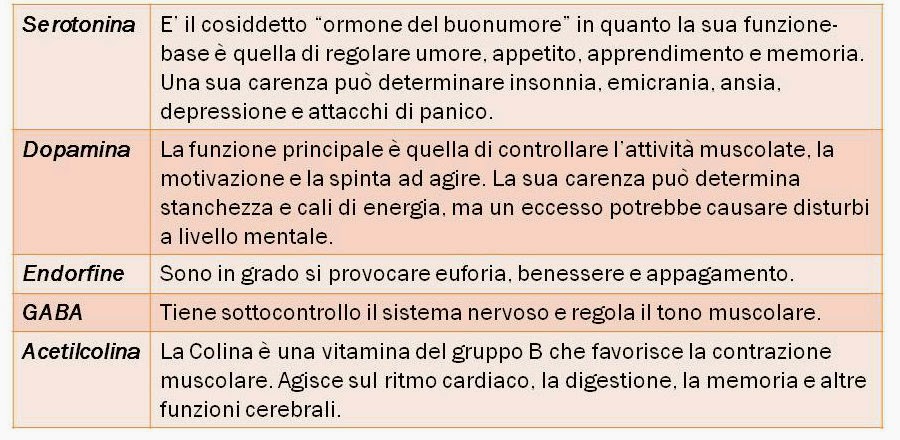 | Serotonina | E' il cosiddetto "ormone del buonumore" in quanto la sua funzione-base è quella di regolare umore, appetito, apprendimento e memoria. Una sua carenza può determinare insonnia, emicrania, ansia, depressione e attacchi di panico. |
|---|---|
| Dopamina | La funzione principale è quella di controllare l'attività muscolate, la motivazione e la spinta ad agire. La sua carenza può determina stanchezza e cali di energia, ma un eccesso potrebbe causare disturbi a livello mentale. |
| Endorfine | Sono in grado si provocare euforia, benessere e appagamento. |
| GABA | Tiene sottocontrollo il sistema nervoso e regola il tono muscolare. |
| Acetilcolina | La Colina è una vitamina del gruppo B che favorisce la contrazione muscolare. Agisce sul ritmo cardiaco, la digestione, la memoria e altre funzioni cerebrali. |